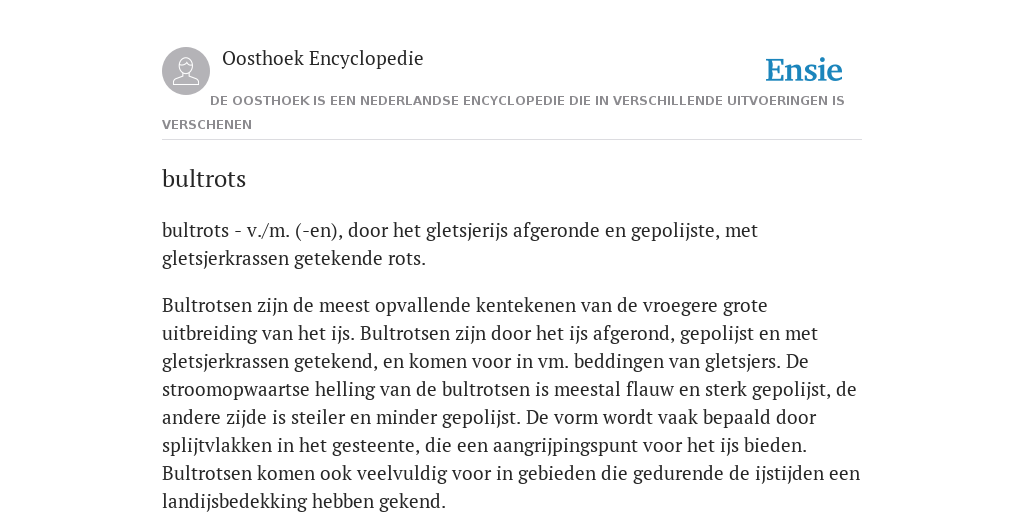 Oosthoek Encyclopedie

Ensie

DE OOSTHOEK IS EEN NEDERLANDSE ENCYCLOPEDIE DIE IN VERSCHILLENDE UITVOERINGEN IS VERSCHENEN

bultrots

bultrots - v./m. (-en), door het gletsjerijs afgeronde en gepolijste, met gletsjerkrassen getekende rots.

Bultrotsen zijn de meest opvallende kentekenen van de vroegere grote uitbreiding van het ijs. Bultrotsen zijn door het ijs afgerond, gepolijst en met gletsjerkrassen getekend, en komen voor in vm. beddingen van gletsjers. De stroomopwaartse helling van de bultrotsen is meestal flauw en sterk gepolijst, de andere zijde is steiler en minder gepolijst. De vorm wordt vaak bepaald door splijtvlakken in het gesteente, die een aangrijpingspunt voor het ijs bieden. Bultrotsen komen ook veelvuldig voor in gebieden die gedurende de ijstijden een landijsbedekking hebben gekend.